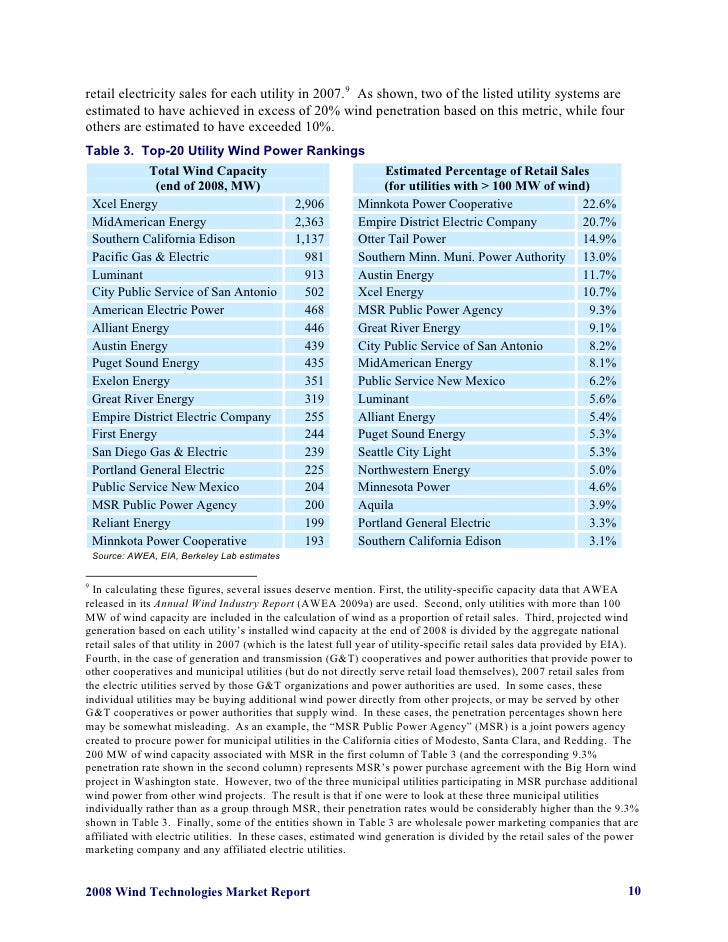 retail electricity sales for each utility in 2007.$^9$ As shown, two of the listed utility systems are estimated to have achieved in excess of 20% wind penetration based on this metric, while four others are estimated to have exceeded 10%.

Table 3. Top-20 Utility Wind Power Rankings

| Total Wind Capacity (end of 2008, MW) | | Estimated Percentage of Retail Sales (for utilities with > 100 MW of wind) | |
|---|---|---|---|
| Xcel Energy | 2,906 | Minnkota Power Cooperative | 22.6% |
| MidAmerican Energy | 2,363 | Empire District Electric Company | 20.7% |
| Southern California Edison | 1,137 | Otter Tail Power | 14.9% |
| Pacific Gas & Electric | 981 | Southern Minn. Muni. Power Authority | 13.0% |
| Luminant | 913 | Austin Energy | 11.7% |
| City Public Service of San Antonio | 502 | Xcel Energy | 10.7% |
| American Electric Power | 468 | MSR Public Power Agency | 9.3% |
| Alliant Energy | 446 | Great River Energy | 9.1% |
| Austin Energy | 439 | City Public Service of San Antonio | 8.2% |
| Puget Sound Energy | 435 | MidAmerican Energy | 8.1% |
| Exelon Energy | 351 | Public Service New Mexico | 6.2% |
| Great River Energy | 319 | Luminant | 5.6% |
| Empire District Electric Company | 255 | Alliant Energy | 5.4% |
| First Energy | 244 | Puget Sound Energy | 5.3% |
| San Diego Gas & Electric | 239 | Seattle City Light | 5.3% |
| Portland General Electric | 225 | Northwestern Energy | 5.0% |
| Public Service New Mexico | 204 | Minnesota Power | 4.6% |
| MSR Public Power Agency | 200 | Aquila | 3.9% |
| Reliant Energy | 199 | Portland General Electric | 3.3% |
| Minnkota Power Cooperative | 193 | Southern California Edison | 3.1% |

Source: AWEA, EIA, Berkeley Lab estimates

$^9$ In calculating these figures, several issues deserve mention. First, the utility-specific capacity data that AWEA released in its Annual Wind Industry Report (AWEA 2009a) are used. Second, only utilities with more than 100 MW of wind capacity are included in the calculation of wind as a proportion of retail sales. Third, projected wind generation based on each utility's installed wind capacity at the end of 2008 is divided by the aggregate national retail sales of that utility in 2007 (which is the latest full year of utility-specific retail sales data provided by EIA). Fourth, in the case of generation and transmission (G&T) cooperatives and power authorities that provide power to other cooperatives and municipal utilities (but do not directly serve retail load themselves), 2007 retail sales from the electric utilities served by those G&T organizations and power authorities are used. In some cases, these individual utilities may be buying additional wind power directly from other projects, or may be served by other G&T cooperatives or power authorities that supply wind. In these cases, the penetration percentages shown here may be somewhat misleading. As an example, the "MSR Public Power Agency" (MSR) is a joint powers agency created to procure power for municipal utilities in the California cities of Modesto, Santa Clara, and Redding. The 200 MW of wind capacity associated with MSR in the first column of Table 3 (and the corresponding 9.3% penetration rate shown in the second column) represents MSR's power purchase agreement with the Big Horn wind project in Washington state. However, two of the three municipal utilities participating in MSR purchase additional wind power from other wind projects. The result is that if one were to look at these three municipal utilities individually rather than as a group through MSR, their penetration rates would be considerably higher than the 9.3% shown in Table 3. Finally, some of the entities shown in Table 3 are wholesale power marketing companies that are affiliated with electric utilities. In these cases, estimated wind generation is divided by the retail sales of the power marketing company and any affiliated electric utilities.

2008 Wind Technologies Market Report 10